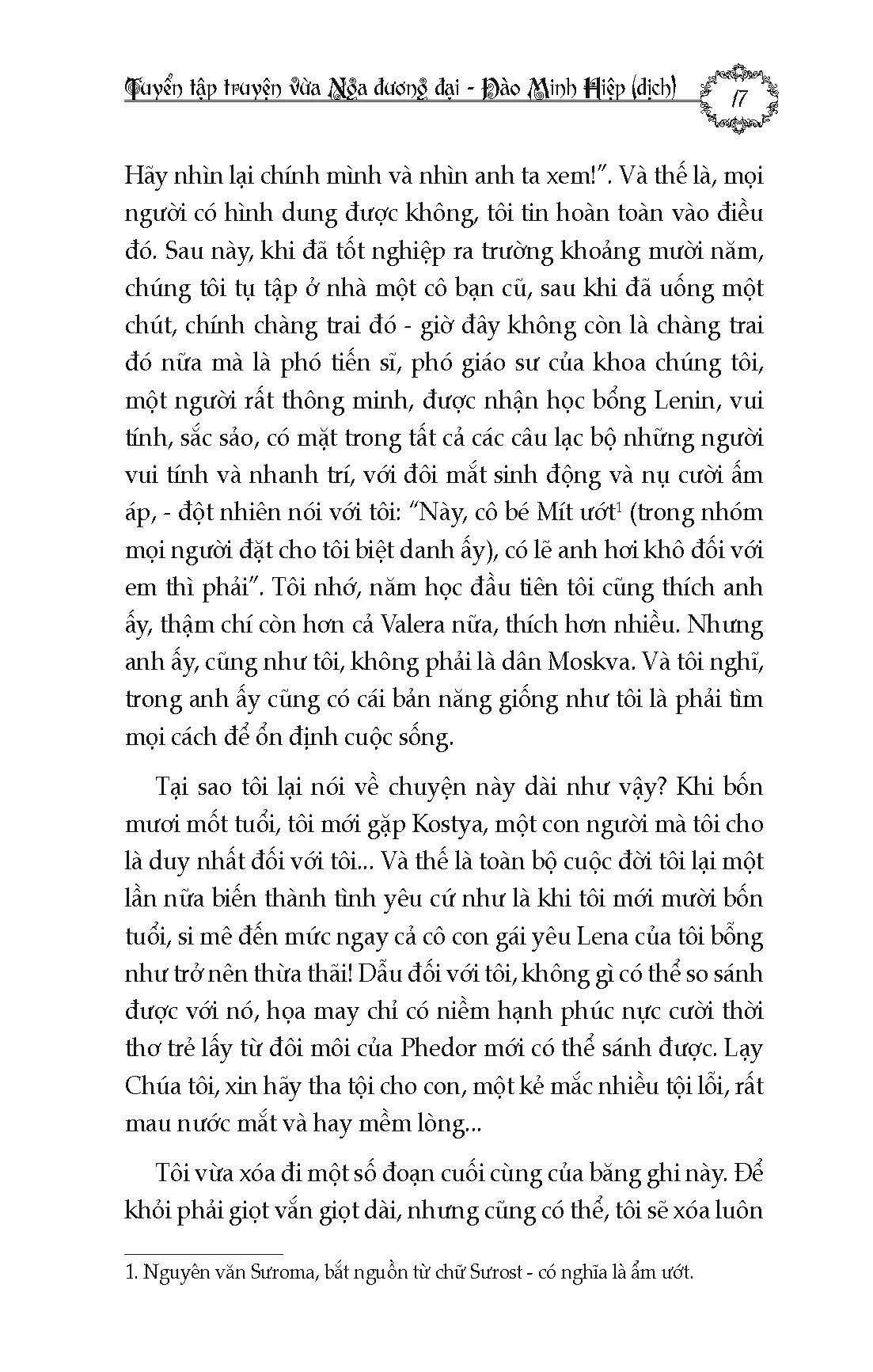 Tuyển tập truyện vừa Nga đương đại - Đào Minh Hiệp (dịch)

17

Hãy nhìn lại chính mình và nhìn anh ta xem!". Và thế là, mọi người có hình dung được không, tôi tin hoàn toàn vào điều đó. Sau này, khi đã tốt nghiệp ra trường khoảng mười năm, chúng tôi tụ tập ở nhà một cô bạn cũ, sau khi đã uống một chút, chính chàng trai đó - giờ đây không còn là chàng trai đó nữa mà là phó tiến sĩ, phó giáo sư của khoa chúng tôi, một người rất thông minh, được nhận học bổng Lenin, vui tính, sắc sảo, có mặt trong tất cả các câu lạc bộ những người vui tính và nhanh trí, với đôi mắt sinh động và nụ cười ấm áp, - đột nhiên nói với tôi: "Này, cô bé Mít ướt$^1$ (trong nhóm mọi người đặt cho tôi biệt danh ấy), có lẽ anh hơi khô đối với em thì phải". Tôi nhớ, năm học đầu tiên tôi cũng thích anh ấy, thậm chí còn hơn cả Valera nữa, thích hơn nhiều. Nhưng anh ấy, cũng như tôi, không phải là dân Moskva. Và tôi nghĩ, trong anh ấy cũng có cái bản năng giống như tôi là phải tìm mọi cách để ổn định cuộc sống.

Tại sao tôi lại nói về chuyện này dài như vậy? Khi bốn mươi mốt tuổi, tôi mới gặp Kostya, một con người mà tôi cho là duy nhất đối với tôi... Và thế là toàn bộ cuộc đời tôi lại một lần nữa biến thành tình yêu cứ như là khi tôi mới mười bốn tuổi, si mê đến mức ngay cả cô con gái yêu Lena của tôi bỗng như trở nên thừa thãi! Dẫu đối với tôi, không gì có thể so sánh được với nó, họa may chỉ có niềm hạnh phúc nực cười thời thơ trẻ lấy từ đôi môi của Phedor mới có thể sánh được. Lạy Chúa tôi, xin hãy tha tội cho con, một kẻ mắc nhiều tội lỗi, rất mau nước mắt và hay mềm lòng...

Tôi vừa xóa đi một số đoạn cuối cùng của băng ghi này. Để khỏi phải giọt vắn giọt dài, nhưng cũng có thể, tôi sẽ xóa luôn

1. Nguyên văn Sưroma, bắt nguồn từ chữ Sưrost - có nghĩa là ẩm ướt.